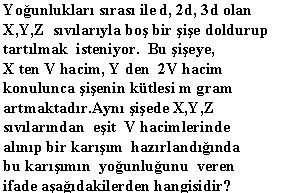 Yoğunlukları sırası ile d, 2d, 3d olan X,Y,Z sıvılarıyla boş bir şişe doldurup tartılmak isteniyor. Bu şişeye, X ten V hacim, Y den 2V hacim konulunca şişenin kütlesi m gram artmaktadır.Aynı şişede X,Y,Z sıvılarından eşit V hacimlerinde alınıp bir karışım hazırlandığında bu karışımın yoğunluğunu veren ifade aşağıdakilerden hangisidir?